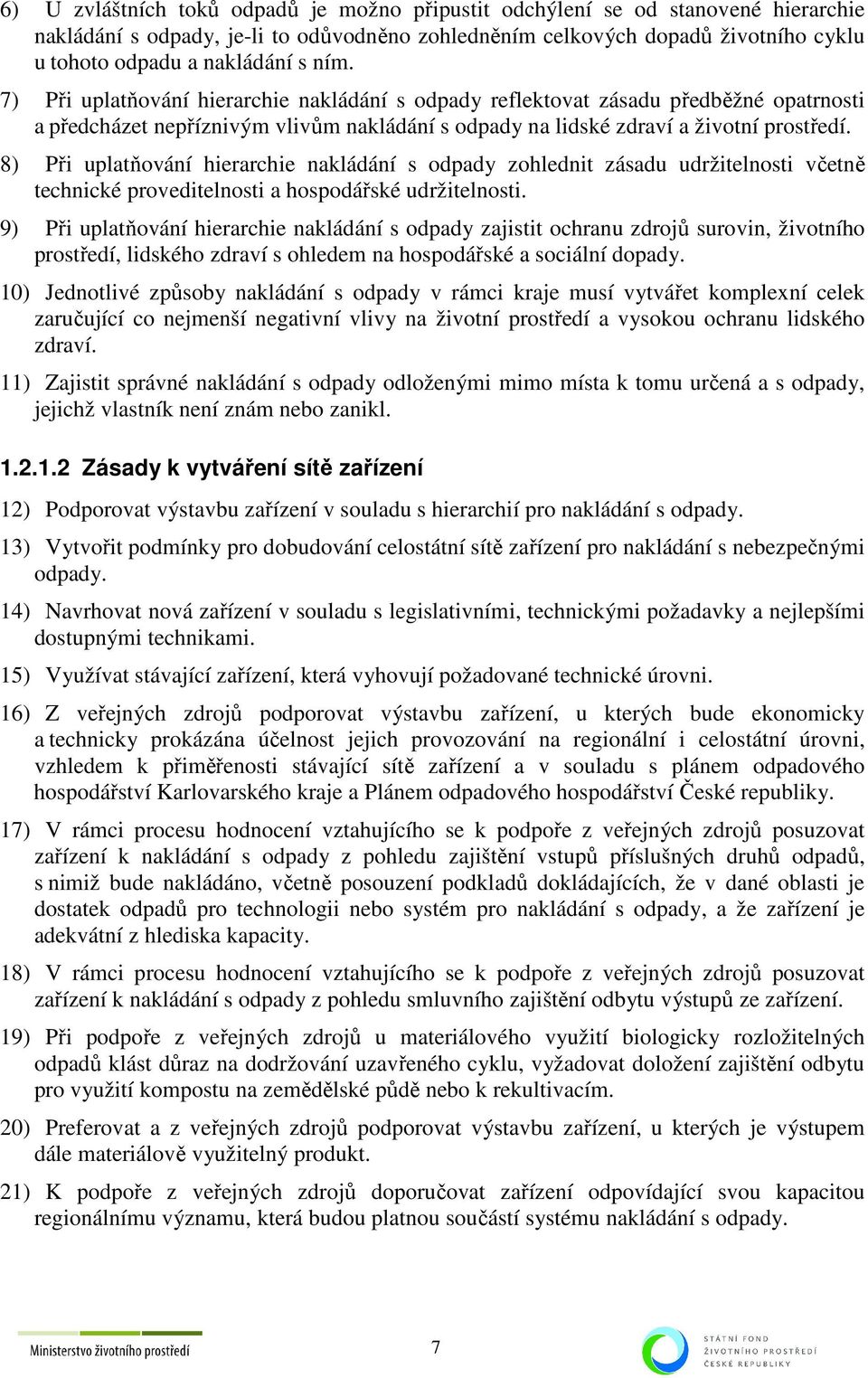 6) U zvláštních toků odpadů je možno připustit odchýlení se od stanovené hierarchie nakládání s odpady, je-li to odůvodněno zohledněním celkových dopadů životního cyklu u tohoto odpadu a nakládání s ním.

7) Při uplatňování hierarchie nakládání s odpady reflektovat zásadu předběžné opatrnosti a předcházet nepříznivým vlivům nakládání s odpady na lidské zdraví a životní prostředí.

8) Při uplatňování hierarchie nakládání s odpady zohlednit zásadu udržitelnosti včetně technické proveditelnosti a hospodářské udržitelnosti.

9) Při uplatňování hierarchie nakládání s odpady zajistit ochranu zdrojů surovin, životního prostředí, lidského zdraví s ohledem na hospodářské a sociální dopady.

10) Jednotlivé způsoby nakládání s odpady v rámci kraje musí vytvářet komplexní celek zaručující co nejmenší negativní vlivy na životní prostředí a vysokou ochranu lidského zdraví.

11) Zajistit správné nakládání s odpady odloženými mimo místa k tomu určená a s odpady, jejichž vlastník není znám nebo zanikl.

1.2.1.2 Zásady k vytváření sítě zařízení

12) Podporovat výstavbu zařízení v souladu s hierarchií pro nakládání s odpady.

13) Vytvořit podmínky pro dobudování celostátní sítě zařízení pro nakládání s nebezpečnými odpady.

14) Navrhovat nová zařízení v souladu s legislativními, technickými požadavky a nejlepšími dostupnými technikami.

15) Využívat stávající zařízení, která vyhovují požadované technické úrovni.

16) Z veřejných zdrojů podporovat výstavbu zařízení, u kterých bude ekonomicky a technicky prokázána účelnost jejich provozování na regionální i celostátní úrovni, vzhledem k přiměřenosti stávající sítě zařízení a v souladu s plánem odpadového hospodářství Karlovarského kraje a Plánem odpadového hospodářství České republiky.

17) V rámci procesu hodnocení vztahujícího se k podpoře z veřejných zdrojů posuzovat zařízení k nakládání s odpady z pohledu zajištění vstupů příslušných druhů odpadů, s nimiž bude nakládáno, včetně posouzení podkladů dokládajících, že v dané oblasti je dostatek odpadů pro technologii nebo systém pro nakládání s odpady, a že zařízení je adekvátní z hlediska kapacity.

18) V rámci procesu hodnocení vztahujícího se k podpoře z veřejných zdrojů posuzovat zařízení k nakládání s odpady z pohledu smluvního zajištění odbytu výstupů ze zařízení.

19) Při podpoře z veřejných zdrojů u materiálového využití biologicky rozložitelných odpadů klást důraz na dodržování uzavřeného cyklu, vyžadovat doložení zajištění odbytu pro využití kompostu na zemědělské půdě nebo k rekultivacím.

20) Preferovat a z veřejných zdrojů podporovat výstavbu zařízení, u kterých je výstupem dále materiálově využitelný produkt.

21) K podpoře z veřejných zdrojů doporučovat zařízení odpovídající svou kapacitou regionálnímu významu, která budou platnou součástí systému nakládání s odpady.

Ministerstvo životního prostředí

7

STÁTNÍ FOND ŽIVOTNÍHO PROSTŘEDÍ ČESKÉ REPUBLIKY